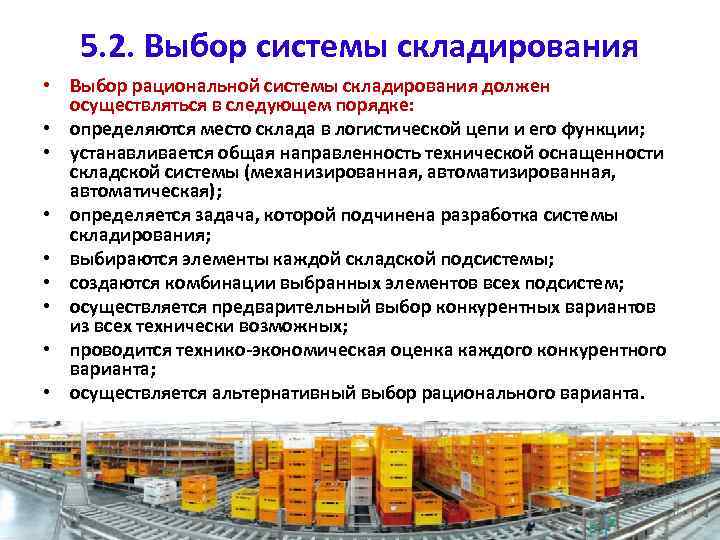 5.2. Выбор системы складирования

• Выбор рациональной системы складирования должен осуществляться в следующем порядке:
• определяются место склада в логистической цепи и его функции;
• устанавливается общая направленность технической оснащенности складской системы (механизированная, автоматизированная, автоматическая);
• определяется задача, которой подчинена разработка системы складирования;
• выбираются элементы каждой складской подсистемы;
• создаются комбинации выбранных элементов всех подсистем;
• осуществляется предварительный выбор конкурентных вариантов из всех технически возможных;
• проводится технико-экономическая оценка каждого конкурентного варианта;
• осуществляется альтернативный выбор рационального варианта.